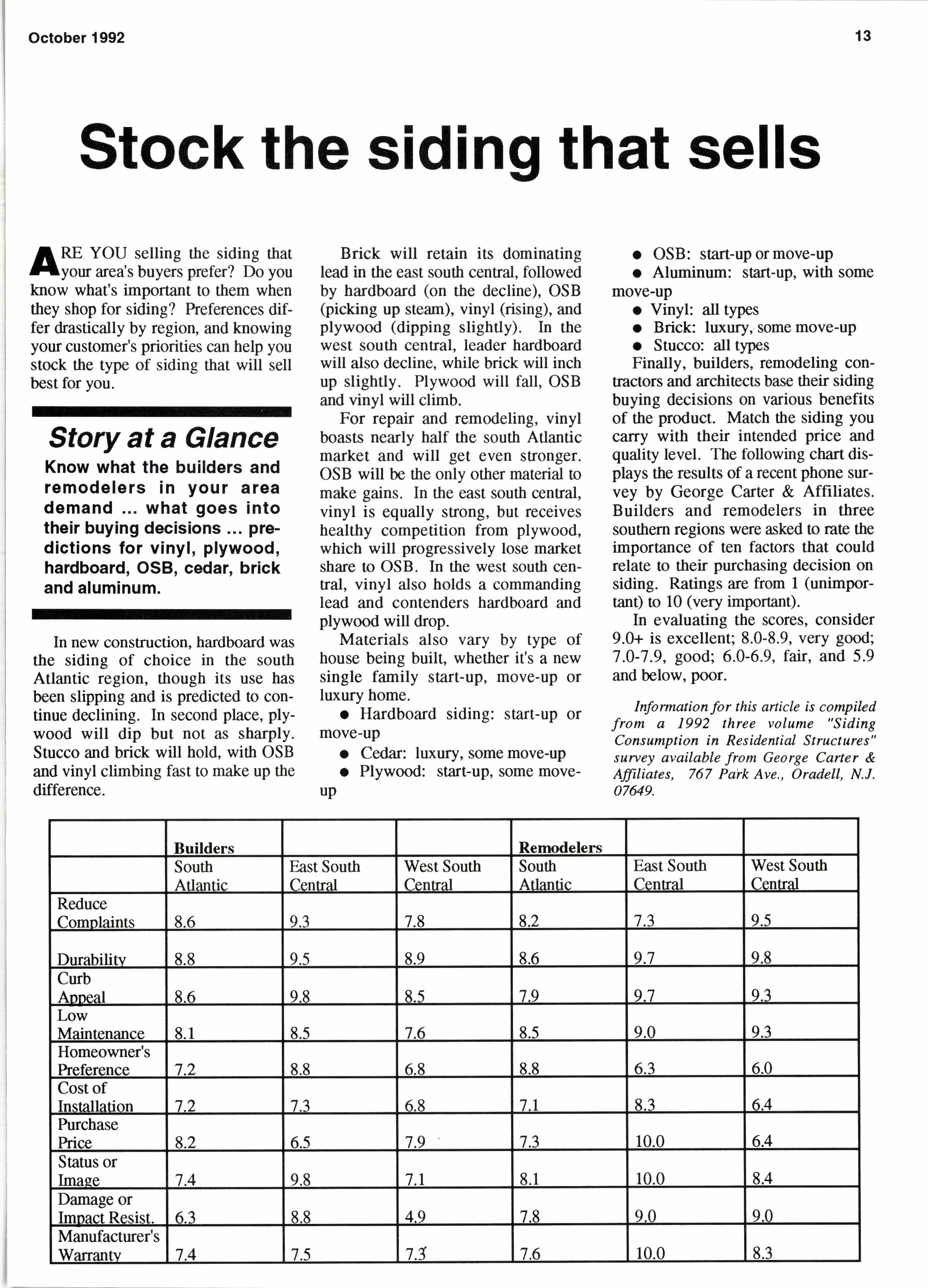 October 1992

13

Stock the siding that sells

ARE YOU selling the siding that your area's buyers prefer? Do you know what's important to them when they shop for siding? Preferences differ drastically by region, and knowing your customer's priorities can help you stock the type of siding that will sell best for you.

Story at a Glance

Know what the builders and remodelers in your area demand ... what goes into their buying decisions ... predictions for vinyl, plywood, hardboard, OSB, cedar, brick and aluminum.

In new construction, hardboard was the siding of choice in the south Atlantic region, though its use has been slipping and is predicted to continue declining. In second place, plywood will dip but not as sharply. Stucco and brick will hold, with OSB and vinyl climbing fast to make up the difference.

Brick will retain its dominating lead in the east south central, followed by hardboard (on the decline), OSB (picking up steam), vinyl (rising), and plywood (dipping slightly). In the west south central, leader hardboard will also decline, while brick will inch up slightly. Plywood will fall, OSB and vinyl will climb.

For repair and remodeling, vinyl boasts nearly half the south Atlantic market and will get even stronger. OSB will be the only other material to make gains. In the east south central, vinyl is equally strong, but receives healthy competition from plywood, which will progressively lose market share to OSB. In the west south central, vinyl also holds a commanding lead and contenders hardboard and plywood will drop.

Materials also vary by type of house being built, whether it's a new single family start-up, move-up or luxury home.

● Hardboard siding: start-up or move-up
● Cedar: luxury, some move-up
● Plywood: start-up, some move-up
● OSB: start-up or move-up
● Aluminum: start-up, with some move-up
● Vinyl: all types
● Brick: luxury, some move-up
● Stucco: all types

Finally, builders, remodeling contractors and architects base their siding buying decisions on various benefits of the product. Match the siding you carry with their intended price and quality level. The following chart displays the results of a recent phone survey by George Carter & Affiliates. Builders and remodelers in three southern regions were asked to rate the importance of ten factors that could relate to their purchasing decision on siding. Ratings are from 1 (unimportant) to 10 (very important).

In evaluating the scores, consider 9.0+ is excellent; 8.0-8.9, very good; 7.0-7.9, good; 6.0-6.9, fair, and 5.9 and below, poor.

Information for this article is compiled from a 1992 three volume "Siding Consumption in Residential Structures" survey available from George Carter & Affiliates, 767 Park Ave., Oradell, N.J. 07649.

| | Builders | | | Remodelers | | |
|---|---|---|---|---|---|---|
| | South Atlantic | East South Central | West South Central | South Atlantic | East South Central | West South Central |
| Reduce Complaints | 8.6 | 9.3 | 7.8 | 8.2 | 7.3 | 9.5 |
| Durability | 8.8 | 9.5 | 8.9 | 8.6 | 9.7 | 9.8 |
| Curb Appeal | 8.6 | 9.8 | 8.5 | 7.9 | 9.7 | 9.3 |
| Low Maintenance | 8.1 | 8.5 | 7.6 | 8.5 | 9.0 | 9.3 |
| Homeowner's Preference | 7.2 | 8.8 | 6.8 | 8.8 | 6.3 | 6.0 |
| Cost of Installation | 7.2 | 7.3 | 6.8 | 7.1 | 8.3 | 6.4 |
| Purchase Price | 8.2 | 6.5 | 7.9 | 7.3 | 10.0 | 6.4 |
| Status or Image | 7.4 | 9.8 | 7.1 | 8.1 | 10.0 | 8.4 |
| Damage or Impact Resist. | 6.3 | 8.8 | 4.9 | 7.8 | 9.0 | 9.0 |
| Manufacturer's Warranty | 7.4 | 7.5 | 7.3 | 7.6 | 10.0 | 8.3 |